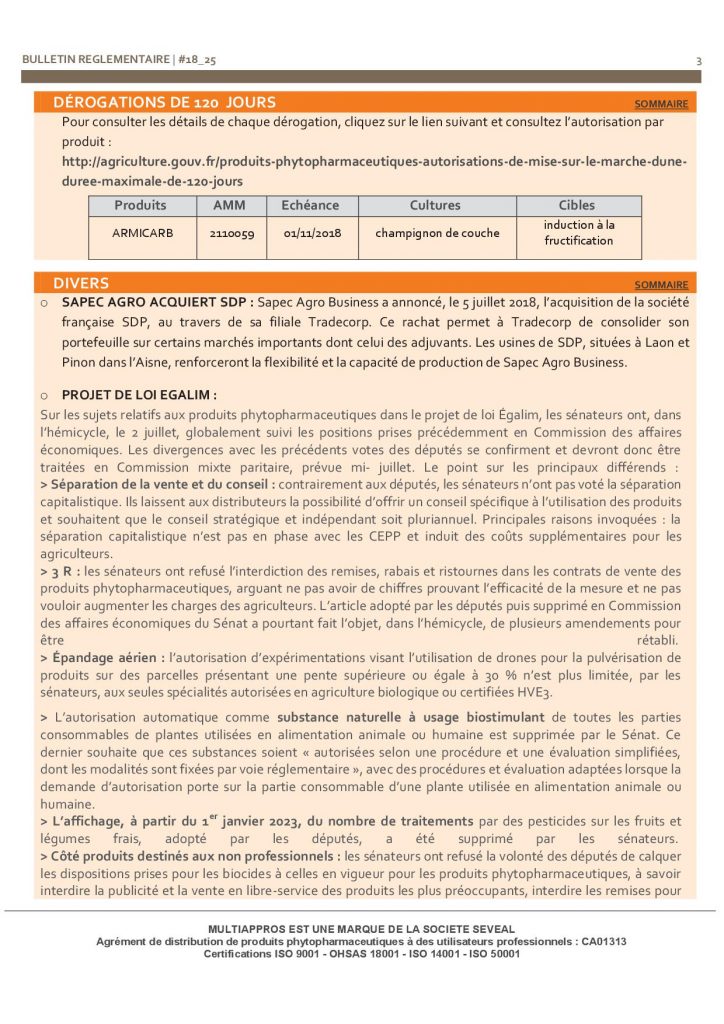 BULLETIN REGLEMENTAIRE | #18_25
3

DÉROGATIONS DE 120 JOURS
SOMMAIRE

Pour consulter les détails de chaque dérogation, cliquez sur le lien suivant et consultez l'autorisation par produit :
http://agriculture.gouv.fr/produits-phytopharmaceutiques-autorisations-de-mise-sur-le-marche-dune-duree-maximale-de-120-jours

| Produits | AMM | Echéance | Cultures | Cibles |
|---|---|---|---|---|
| ARMICARB | 2110059 | 01/11/2018 | champignon de couche | induction à la fructification |

DIVERS
SOMMAIRE

o SAPEC AGRO ACQUIERT SDP : Sapec Agro Business a annoncé, le 5 juillet 2018, l'acquisition de la société française SDP, au travers de sa filiale Tradecorp. Ce rachat permet à Tradecorp de consolider son portefeuille sur certains marchés importants dont celui des adjuvants. Les usines de SDP, situées à Laon et Pinon dans l'Aisne, renforceront la flexibilité et la capacité de production de Sapec Agro Business.

o PROJET DE LOI EGALIM :

Sur les sujets relatifs aux produits phytopharmaceutiques dans le projet de loi Égalim, les sénateurs ont, dans l'hémicycle, le 2 juillet, globalement suivi les positions prises précédemment en Commission des affaires économiques. Les divergences avec les précédents votes des députés se confirment et devront donc être traitées en Commission mixte paritaire, prévue mi- juillet. Le point sur les principaux différends :
> Séparation de la vente et du conseil : contrairement aux députés, les sénateurs n'ont pas voté la séparation capitalistique. Ils laissent aux distributeurs la possibilité d'offrir un conseil spécifique à l'utilisation des produits et souhaitent que le conseil stratégique et indépendant soit pluriannuel. Principales raisons invoquées : la séparation capitalistique n'est pas en phase avec les CEPP et induit des coûts supplémentaires pour les agriculteurs.
> 3 R : les sénateurs ont refusé l'interdiction des remises, rabais et ristournes dans les contrats de vente des produits phytopharmaceutiques, arguant ne pas avoir de chiffres prouvant l'efficacité de la mesure et ne pas vouloir augmenter les charges des agriculteurs. L'article adopté par les députés puis supprimé en Commission des affaires économiques du Sénat a pourtant fait l'objet, dans l'hémicycle, de plusieurs amendements pour être rétabli.
> Épandage aérien : l'autorisation d'expérimentations visant l'utilisation de drones pour la pulvérisation de produits sur des parcelles présentant une pente supérieure ou égale à 30 % n'est plus limitée, par les sénateurs, aux seules spécialités autorisées en agriculture biologique ou certifiées HVE3.

> L'autorisation automatique comme substance naturelle à usage biostimulant de toutes les parties consommables de plantes utilisées en alimentation animale ou humaine est supprimée par le Sénat. Ce dernier souhaite que ces substances soient « autorisées selon une procédure et une évaluation simplifiées, dont les modalités sont fixées par voie réglementaire », avec des procédures et évaluation adaptées lorsque la demande d'autorisation porte sur la partie consommable d'une plante utilisée en alimentation animale ou humaine.
> L'affichage, à partir du 1$^{er}$ janvier 2023, du nombre de traitements par des pesticides sur les fruits et légumes frais, adopté par les députés, a été supprimé par les sénateurs.
> Côté produits destinés aux non professionnels : les sénateurs ont refusé la volonté des députés de calquer les dispositions prises pour les biocides à celles en vigueur pour les produits phytopharmaceutiques, à savoir interdire la publicité et la vente en libre-service des produits les plus préoccupants, interdire les remises pour

MULTIAPPROS EST UNE MARQUE DE LA SOCIETE SEVEAL
Agrément de distribution de produits phytopharmaceutiques à des utilisateurs professionnels : CA01313
Certifications ISO 9001 - OHSAS 18001 - ISO 14001 - ISO 50001